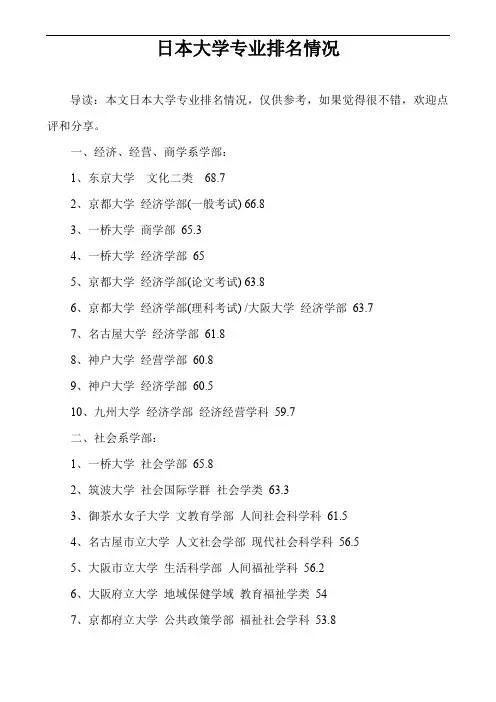 日本大学专业排名情况

导读：本文日本大学专业排名情况，仅供参考，如果觉得很不错，欢迎点评和分享。

一、经济、经营、商学系学部：

1、东京大学　文化二类　68.7

2、京都大学 经济学部(一般考试) 66.8

3、一桥大学 商学部 65.3

4、一桥大学 经济学部 65

5、京都大学 经济学部(论文考试) 63.8

6、京都大学 经济学部(理科考试) /大阪大学 经济学部 63.7

7、名古屋大学 经济学部 61.8

8、神户大学 经营学部 60.8

9、神户大学 经济学部 60.5

10、九州大学 经济学部 经济经营学科 59.7

二、社会系学部：

1、一桥大学 社会学部 65.8

2、筑波大学 社会国际学群 社会学类 63.3

3、御茶水女子大学 文教育学部 人间社会科学科 61.5

4、名古屋市立大学 人文社会学部 现代社会科学科 56.5

5、大阪市立大学 生活科学部 人间福祉学科 56.2

6、大阪府立大学 地域保健学域 教育福祉学类 54

7、京都府立大学 公共政策学部 福祉社会学科 53.8